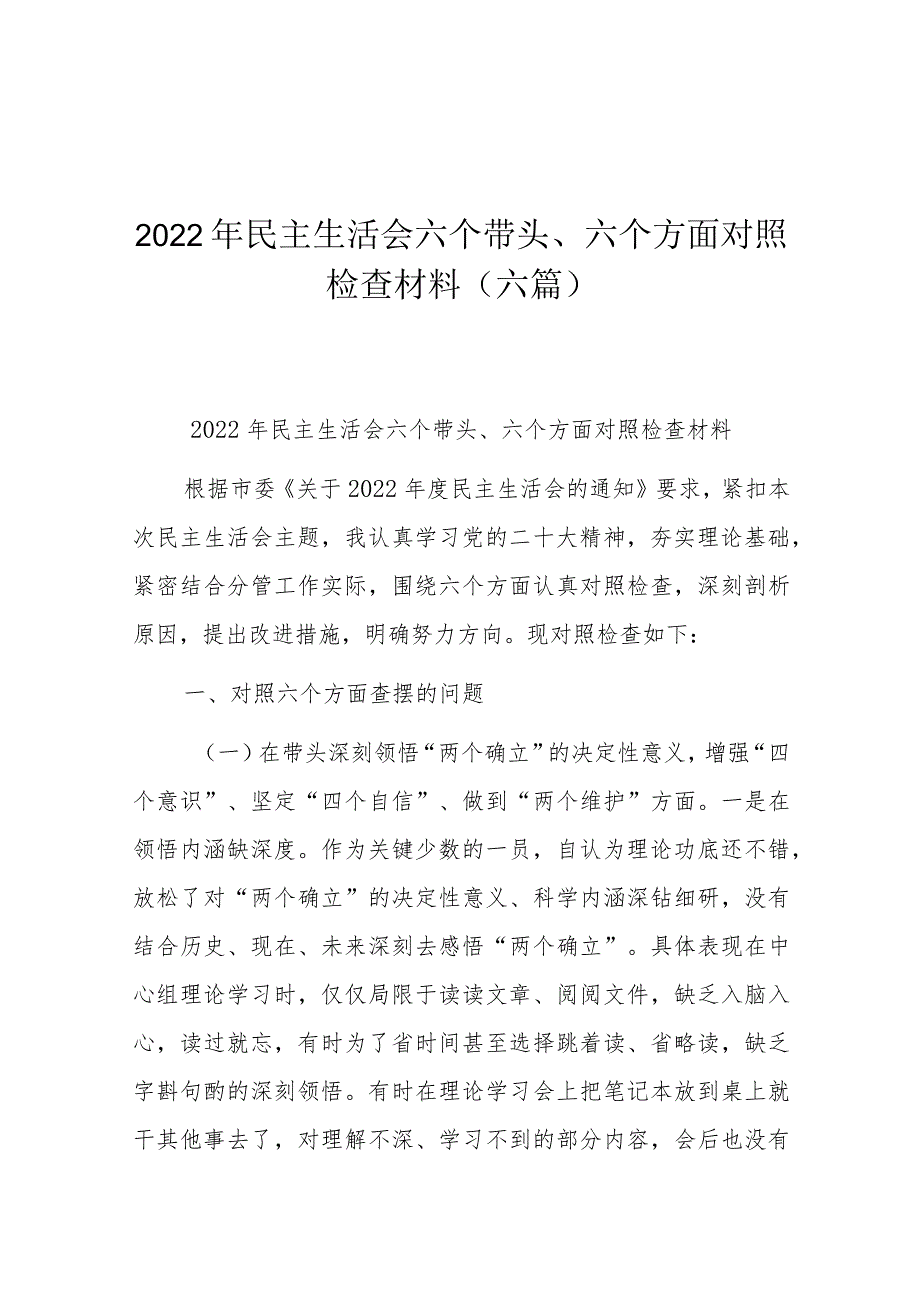 2022年民主生活会六个带头、六个方面对照检查材料（六篇）

2022年民主生活会六个带头、六个方面对照检查材料

根据市委《关于2022年度民主生活会的通知》要求，紧扣本次民主生活会主题，我认真学习党的二十大精神，夯实理论基础，紧密结合分管工作实际，围绕六个方面认真对照检查，深刻剖析原因，提出改进措施，明确努力方向。现对照检查如下：

一、对照六个方面查摆的问题

（一）在带头深刻领悟“两个确立”的决定性意义，增强“四个意识”、坚定“四个自信”、做到“两个维护”方面。一是在领悟内涵缺深度。作为关键少数的一员，自认为理论功底还不错，放松了对“两个确立”的决定性意义、科学内涵深钻细研，没有结合历史、现在、未来深刻去感悟“两个确立”。具体表现在中心组理论学习时，仅仅局限于读读文章、阅阅文件，缺乏入脑入心，读过就忘，有时为了省时间甚至选择跳着读、省略读，缺乏字斟句酌的深刻领悟。有时在理论学习会上把笔记本放到桌上就干其他事去了，对理解不深、学习不到的部分内容，会后也没有